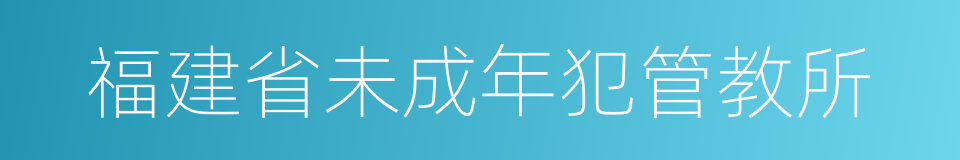 福建省未成年犯管教所